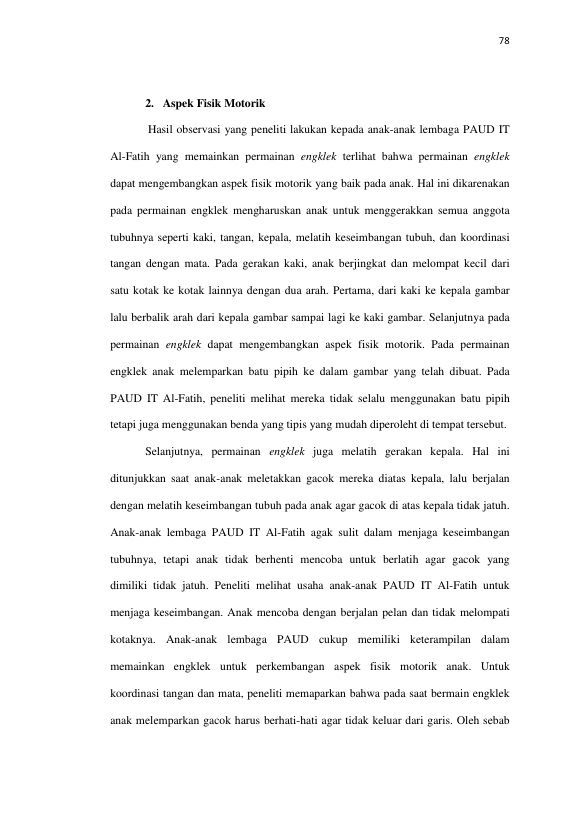 78

2. Aspek Fisik Motorik

Hasil observasi yang peneliti lakukan kepada anak-anak lembaga PAUD IT Al-Fatih yang memainkan permainan engklek terlihat bahwa permainan engklek dapat mengembangkan aspek fisik motorik yang baik pada anak. Hal ini dikarenakan pada permainan engklek mengharuskan anak untuk menggerakkan semua anggota tubuhnya seperti kaki, tangan, kepala, melatih keseimbangan tubuh, dan koordinasi tangan dengan mata. Pada gerakan kaki, anak berjingkat dan melompat kecil dari satu kotak ke kotak lainnya dengan dua arah. Pertama, dari kaki ke kepala gambar lalu berbalik arah dari kepala gambar sampai lagi ke kaki gambar. Selanjutnya pada permainan engklek dapat mengembangkan aspek fisik motorik. Pada permainan engklek anak melemparkan batu pipih ke dalam gambar yang telah dibuat. Pada PAUD IT Al-Fatih, peneliti melihat mereka tidak selalu menggunakan batu pipih tetapi juga menggunakan benda yang tipis yang mudah diperoleht di tempat tersebut.

Selanjutnya, permainan engklek juga melatih gerakan kepala. Hal ini ditunjukkan saat anak-anak meletakkan gacok mereka diatas kepala, lalu berjalan dengan melatih keseimbangan tubuh pada anak agar gacok di atas kepala tidak jatuh. Anak-anak lembaga PAUD IT Al-Fatih agak sulit dalam menjaga keseimbangan tubuhnya, tetapi anak tidak berhenti mencoba untuk berlatih agar gacok yang dimiliki tidak jatuh. Peneliti melihat usaha anak-anak PAUD IT Al-Fatih untuk menjaga keseimbangan. Anak mencoba dengan berjalan pelan dan tidak melompati kotaknya. Anak-anak lembaga PAUD cukup memiliki keterampilan dalam memainkan engklek untuk perkembangan aspek fisik motorik anak. Untuk koordinasi tangan dan mata, peneliti memaparkan bahwa pada saat bermain engklek anak melemparkan gacok harus berhati-hati agar tidak keluar dari garis. Oleh sebab